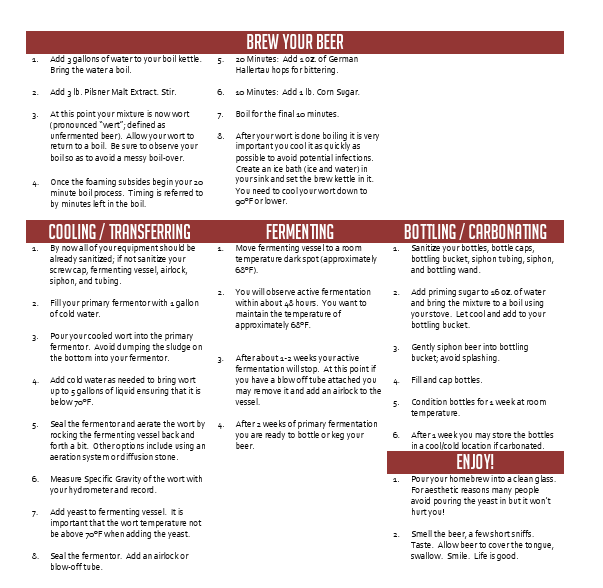 BREW YOUR BEER

1. Add 3 gallons of water to your boil kettle. Bring the water a boil.

2. Add 3 lb. Pilsner Malt Extract. Stir.

3. At this point your mixture is now wort (pronounced "wert"; defined as unfermented beer). Allow your wort to return to a boil. Be sure to observe your boil so as to avoid a messy boil-over.

4. Once the foaming subsides begin your 20 minute boil process. Timing is referred to by minutes left in the boil.

5. 20 Minutes: Add 1 oz. of German Hallertau hops for bittering.

6. 10 Minutes: Add 1 lb. Corn Sugar.

7. Boil for the final 10 minutes.

8. After your wort is done boiling it is very important you cool it as quickly as possible to avoid potential infections. Create an ice bath (ice and water) in your sink and set the brew kettle in it. You need to cool your wort down to 90°F or lower.

COOLING / TRANSFERRING

1. By now all of your equipment should be already sanitized; if not sanitize your screw cap, fermenting vessel, airlock, siphon, and tubing.

2. Fill your primary fermentor with 1 gallon of cold water.

3. Pour your cooled wort into the primary fermentor. Avoid dumping the sludge on the bottom into your fermentor.

4. Add cold water as needed to bring wort up to 5 gallons of liquid ensuring that it is below 70°F.

5. Seal the fermentor and aerate the wort by rocking the fermenting vessel back and forth a bit. Other options include using an aeration system or diffusion stone.

6. Measure Specific Gravity of the wort with your hydrometer and record.

7. Add yeast to fermenting vessel. It is important that the wort temperature not be above 70°F when adding the yeast.

8. Seal the fermentor. Add an airlock or blow-off tube.

FERMENTING

1. Move fermenting vessel to a room temperature dark spot (approximately 68°F).

2. You will observe active fermentation within about 48 hours. You want to maintain the temperature of approximately 68°F.

3. After about 1-2 weeks your active fermentation will stop. At this point if you have a blow off tube attached you may remove it and add an airlock to the vessel.

4. After 2 weeks of primary fermentation you are ready to bottle or keg your beer.

BOTTLING / CARBONATING

1. Sanitize your bottles, bottle caps, bottling bucket, siphon tubing, siphon, and bottling wand.

2. Add priming sugar to 16 oz. of water and bring the mixture to a boil using your stove. Let cool and add to your bottling bucket.

3. Gently siphon beer into bottling bucket; avoid splashing.

4. Fill and cap bottles.

5. Condition bottles for 1 week at room temperature.

6. After 1 week you may store the bottles in a cool/cold location if carbonated.

ENJOY!

1. Pour your homebrew into a clean glass. For aesthetic reasons many people avoid pouring the yeast in but it won't hurt you!

2. Smell the beer, a few short sniffs. Taste. Allow beer to cover the tongue, swallow. Smile. Life is good.